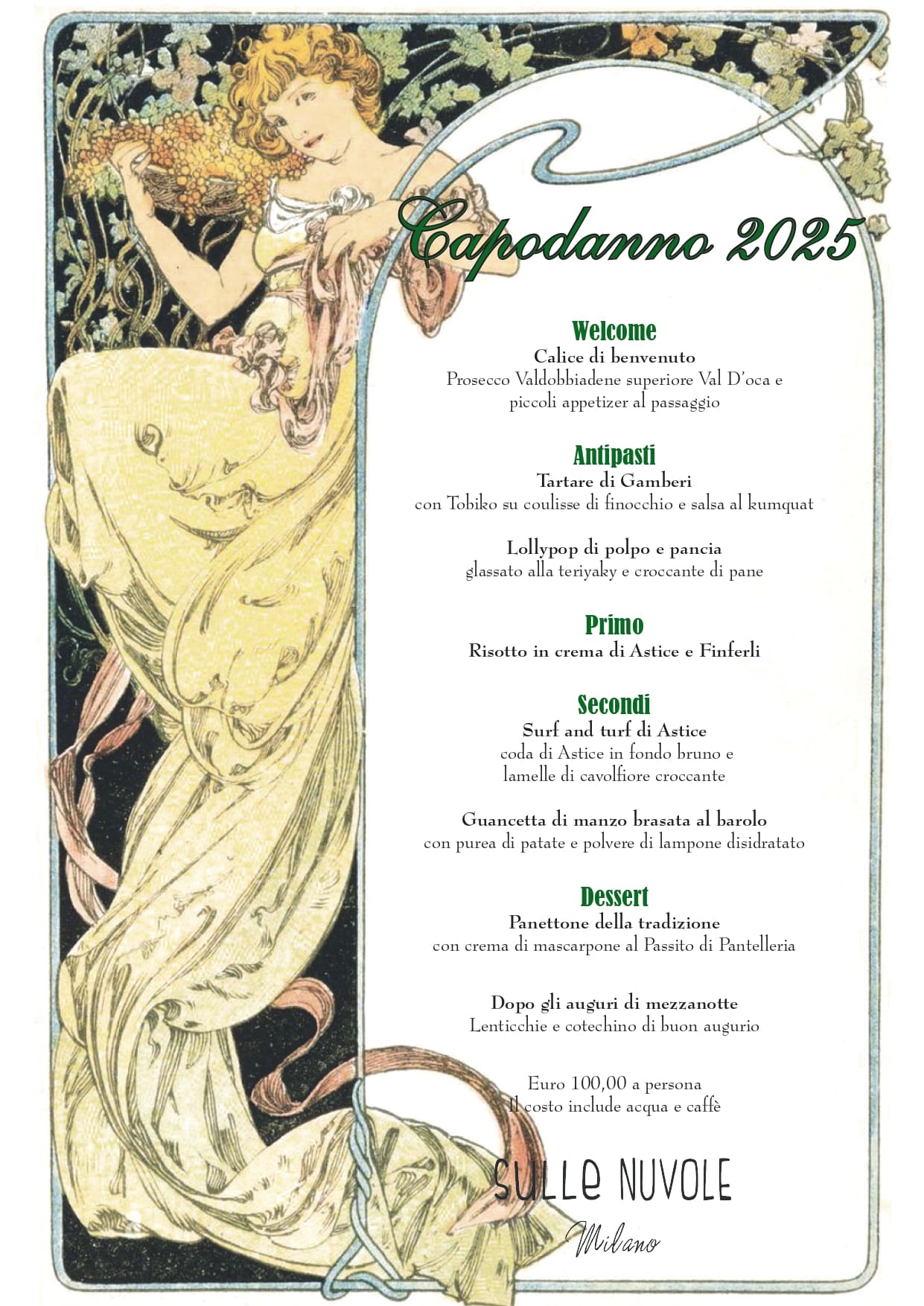 Capodanno 2025

Welcome
Calice di benvenuto
Prosecco Valdobbiadene superiore Val D'oca e piccoli appetizer al passaggio

Antipasti
Tartare di Gamberi
con Tobiko su coulisse di finocchio e salsa al kumquat

Lollypop di polpo e pancia
glassato alla teriyaky e croccante di pane

Primo
Risotto in crema di Astice e Finferli

Secondi
Surf and turf di Astice
coda di Astice in fondo bruno e lamelle di cavolfiore croccante

Guancetta di manzo brasata al barolo
con purea di patate e polvere di lampone disidratato

Dessert
Panettone della tradizione
con crema di mascarpone al Passito di Pantelleria

Dopo gli auguri di mezzanotte
Lenticchie e cotechino di buon augurio

Euro 100,00 a persona
Il costo include acqua e caffè

SULLE NUVOLE
Milano